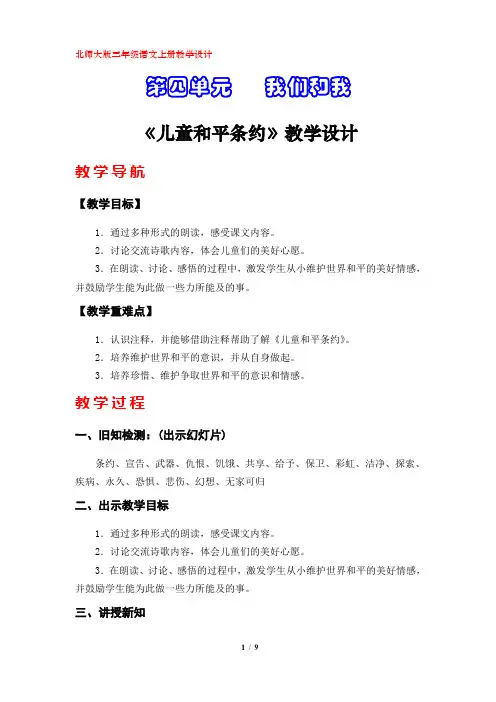 北师大版三年级语文上册教学设计

第四单元　我们和我

《儿童和平条约》教学设计

教学导航

【教学目标】

1．通过多种形式的朗读，感受课文内容。

2．讨论交流诗歌内容，体会儿童们的美好心愿。

3．在朗读、讨论、感悟的过程中，激发学生从小维护世界和平的美好情感，并鼓励学生能为此做一些力所能及的事。

【教学重难点】

1．认识注释，并能够借助注释帮助了解《儿童和平条约》。

2．培养维护世界和平的意识，并从自身做起。

3．培养珍惜、维护争取世界和平的意识和情感。

教学过程

一、旧知检测：（出示幻灯片）

条约、宣告、武器、仇恨、饥饿、共享、给予、保卫、彩虹、洁净、探索、疾病、永久、恐惧、悲伤、幻想、无家可归

二、出示教学目标

1．通过多种形式的朗读，感受课文内容。

2．讨论交流诗歌内容，体会儿童们的美好心愿。

3．在朗读、讨论、感悟的过程中，激发学生从小维护世界和平的美好情感，并鼓励学生能为此做一些力所能及的事。

三、讲授新知

1 / 9